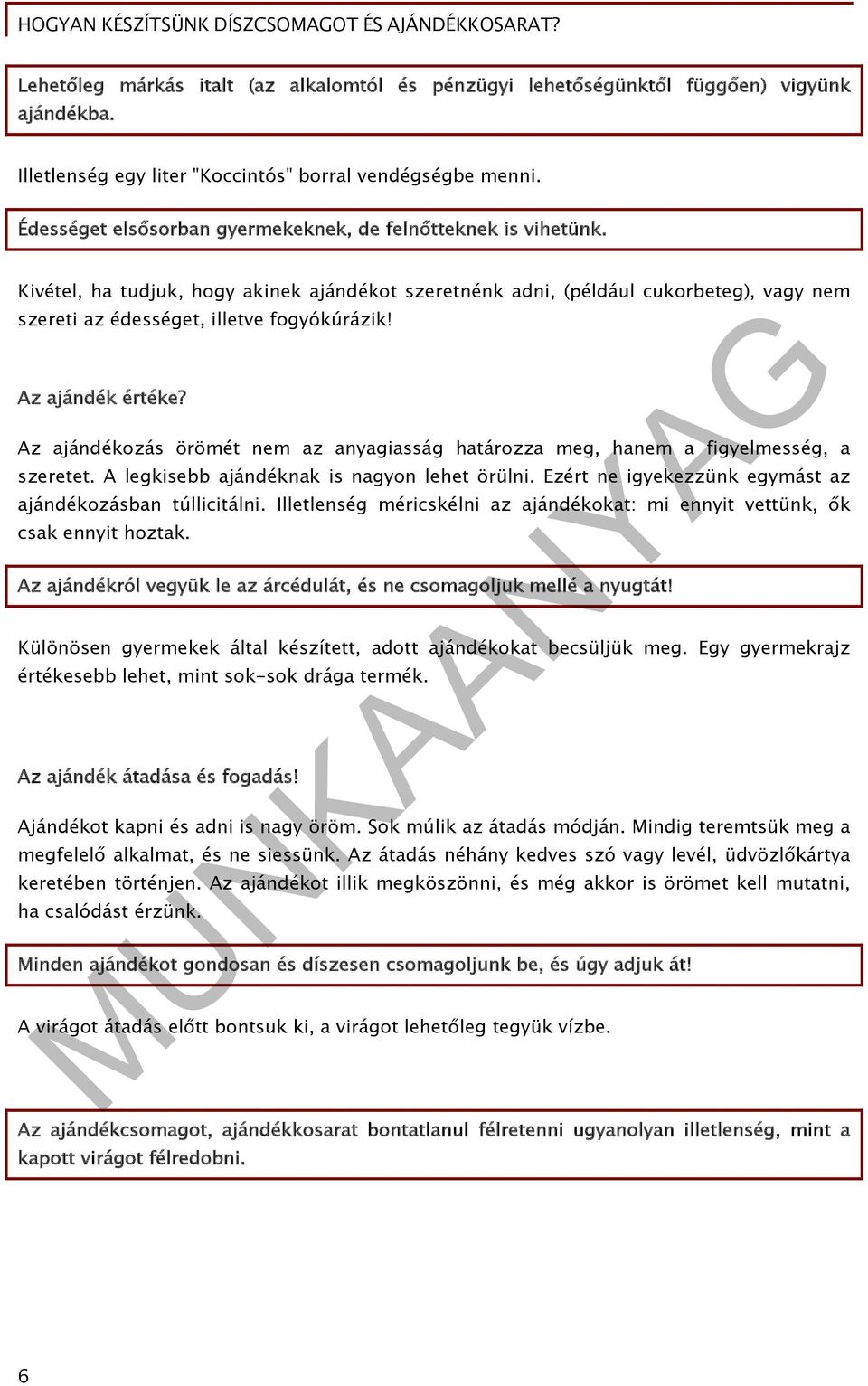 HOGYAN KÉSZÍTSÜNK DÍSZCSOMAGOT ÉS AJÁNDÉKKOSARAT?

Lehetőleg márkás italt (az alkalomtól és pénzügyi lehetőségünktől függően) vigyünk ajándékba.

Illetlenség egy liter "Koccintós" borral vendégségbe menni.

Édességet elsősorban gyermekeknek, de felnőtteknek is vihetünk.

Kivétel, ha tudjuk, hogy akinek ajándékot szeretnénk adni, (például cukorbeteg), vagy nem szereti az édességet, illetve fogyókúrázik!

Az ajándék értéke?

Az ajándékozás örömét nem az anyagiasság határozza meg, hanem a figyelmesség, a szeretet. A legkisebb ajándéknak is nagyon lehet örülni. Ezért ne igyekezzünk egymást az ajándékozásban túllicitálni. Illetlenség méricskélni az ajándékokat: mi ennyit vettünk, ők csak ennyit hoztak.

Az ajándékról vegyük le az árcédulát, és ne csomagoljuk mellé a nyugtát!

Különösen gyermekek által készített, adott ajándékokat becsüljük meg. Egy gyermekrajz értékesebb lehet, mint sok-sok drága termék.

Az ajándék átadása és fogadás!

Ajándékot kapni és adni is nagy öröm. Sok múlik az átadás módján. Mindig teremtsük meg a megfelelő alkalmat, és ne siessünk. Az átadás néhány kedves szó vagy levél, üdvözlőkártya keretében történjen. Az ajándékot illik megköszönni, és még akkor is örömet kell mutatni, ha csalódást érzünk.

Minden ajándékot gondosan és díszesen csomagoljunk be, és úgy adjuk át!

A virágot átadás előtt bontsuk ki, a virágot lehetőleg tegyük vízbe.

Az ajándékcsomagot, ajándékkosarat bontatlanul félretenni ugyanolyan illetlenség, mint a kapott virágot félredobni.

MUNKAANYAG

6